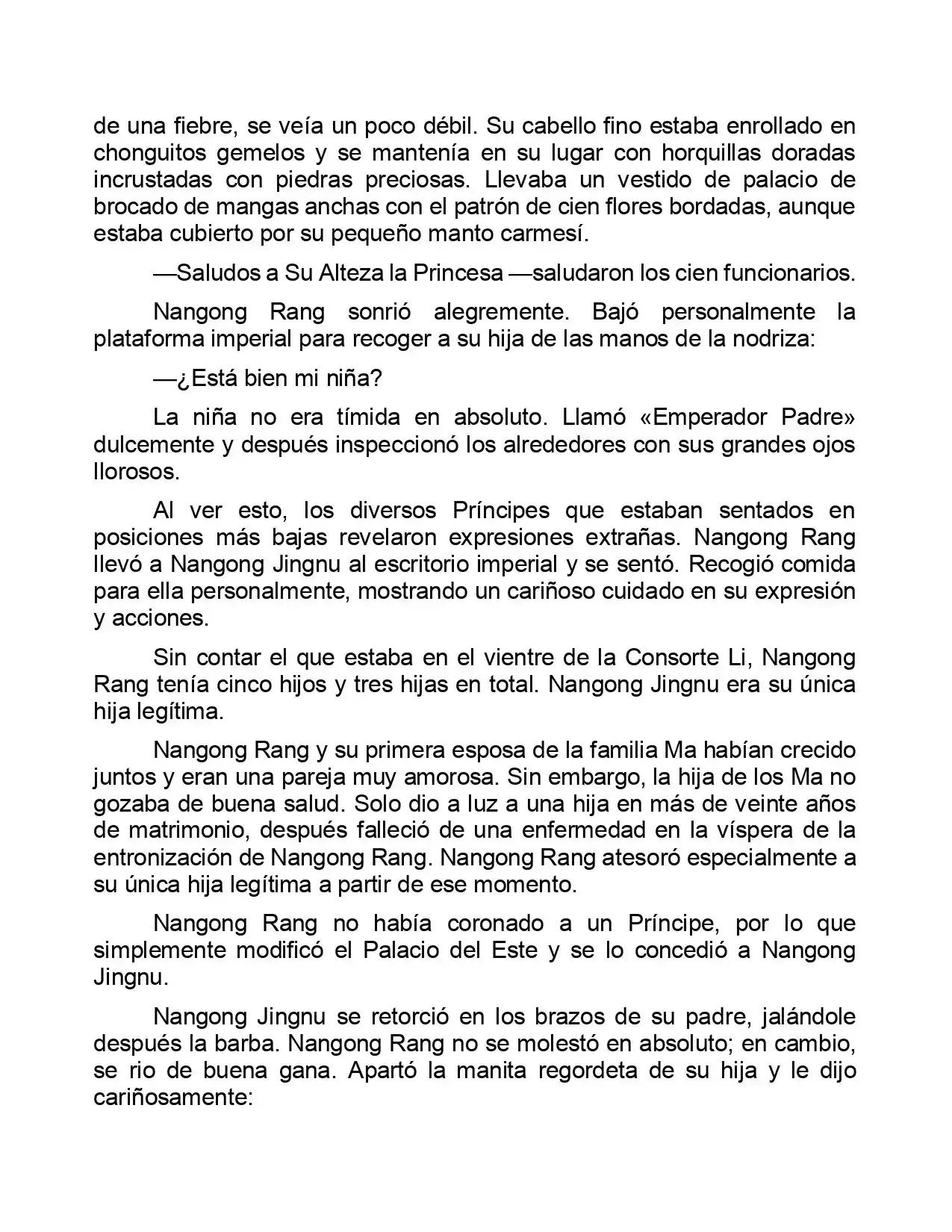 de una fiebre, se veía un poco débil. Su cabello fino estaba enrollado en chonguitos gemelos y se mantenía en su lugar con horquillas doradas incrustadas con piedras preciosas. Llevaba un vestido de palacio de brocado de mangas anchas con el patrón de cien flores bordadas, aunque estaba cubierto por su pequeño manto carmesí.

—Saludos a Su Alteza la Princesa —saludaron los cien funcionarios.

Nangong Rang sonrió alegremente. Bajó personalmente la plataforma imperial para recoger a su hija de las manos de la nodriza:

—¿Está bien mi niña?

La niña no era tímida en absoluto. Llamó «Emperador Padre» dulcemente y después inspeccionó los alrededores con sus grandes ojos llorosos.

Al ver esto, los diversos Príncipes que estaban sentados en posiciones más bajas revelaron expresiones extrañas. Nangong Rang llevó a Nangong Jingnu al escritorio imperial y se sentó. Recogió comida para ella personalmente, mostrando un cariñoso cuidado en su expresión y acciones.

Sin contar el que estaba en el vientre de la Consorte Li, Nangong Rang tenía cinco hijos y tres hijas en total. Nangong Jingnu era su única hija legítima.

Nangong Rang y su primera esposa de la familia Ma habían crecido juntos y eran una pareja muy amorosa. Sin embargo, la hija de los Ma no gozaba de buena salud. Solo dio a luz a una hija en más de veinte años de matrimonio, después falleció de una enfermedad en la víspera de la entronización de Nangong Rang. Nangong Rang atesoró especialmente a su única hija legítima a partir de ese momento.

Nangong Rang no había coronado a un Príncipe, por lo que simplemente modificó el Palacio del Este y se lo concedió a Nangong Jingnu.

Nangong Jingnu se retorció en los brazos de su padre, jalándole después la barba. Nangong Rang no se molestó en absoluto; en cambio, se rio de buena gana. Apartó la manita regordeta de su hija y le dijo cariñosamente: